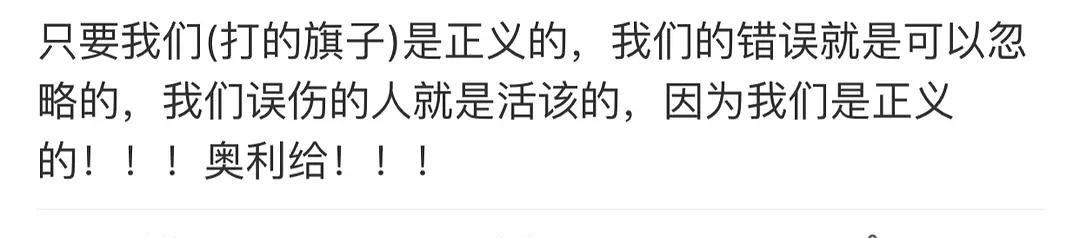 只要我们(打的旗子)是正义的，我们的错误就是可以忽略的，我们误伤的人就是活该的，因为我们是正义的！！！奥利给！！！